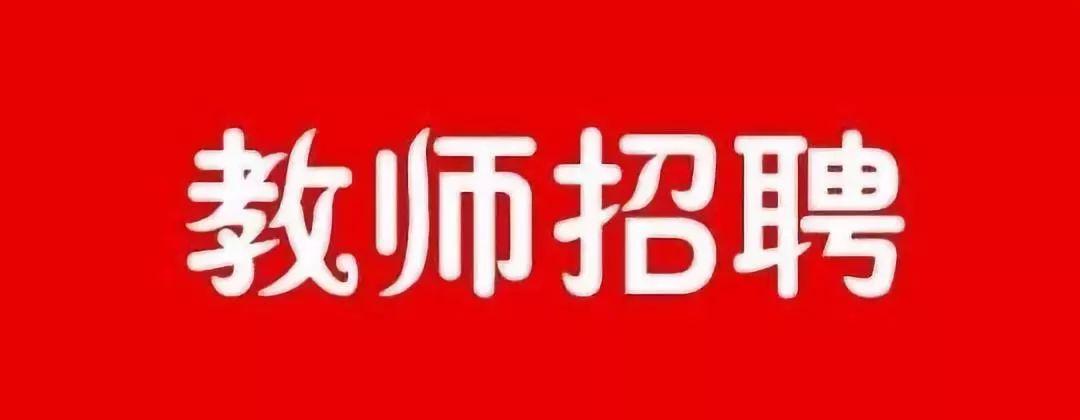 教师招聘